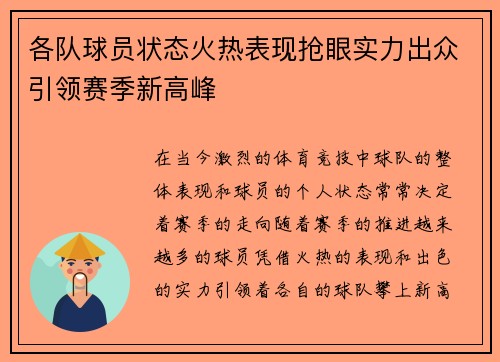 各队球员状态火热表现抢眼实力出众引领赛季新高峰

在当今激烈的体育竞技中球队的整体表现和球员的个人状态常常决定着赛季的走向随着赛季的推进越来越多的球员凭借火热的表现和出色的实力引领着各自的球队攀上新高